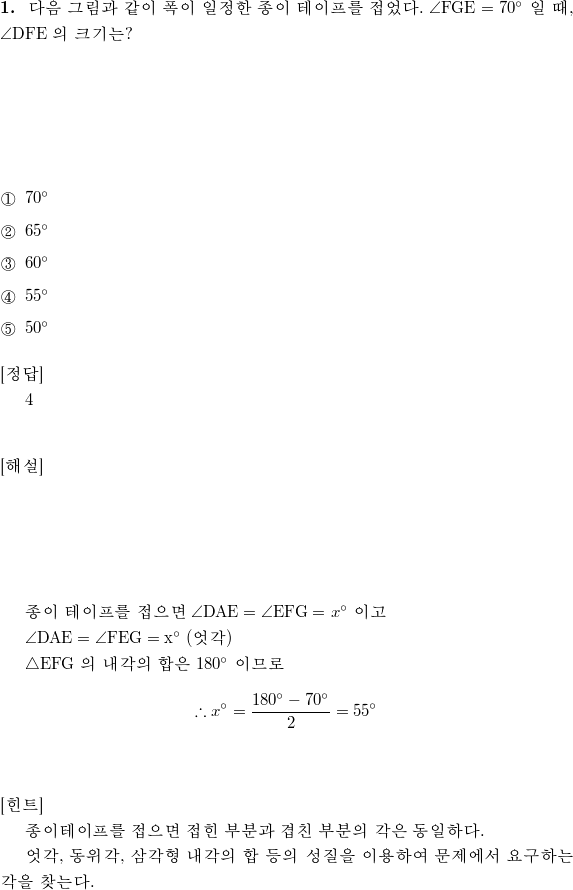 **1.** 다음 그림과 같이 폭이 일정한 종이 테이프를 접었다. $\angle FGE = 70^\circ$ 일 때, $\angle DFE$ 의 크기는?

① $70^\circ$
② $65^\circ$
③ $60^\circ$
④ $55^\circ$
⑤ $50^\circ$

[정답]
4

[해설]

종이 테이프를 접으면 $\angle DAE = \angle EFG = x^\circ$ 이고
$\angle DAE = \angle FEG = x^\circ$ (엇각)
$\triangle EFG$ 의 내각의 합은 $180^\circ$ 이므로

$\therefore x^\circ = \frac{180^\circ - 70^\circ}{2} = 55^\circ$

[힌트]
종이테이프를 접으면 접힌 부분과 겹친 부분의 각은 동일하다.
엇각, 동위각, 삼각형 내각의 합 등의 성질을 이용하여 문제에서 요구하는 각을 찾는다.